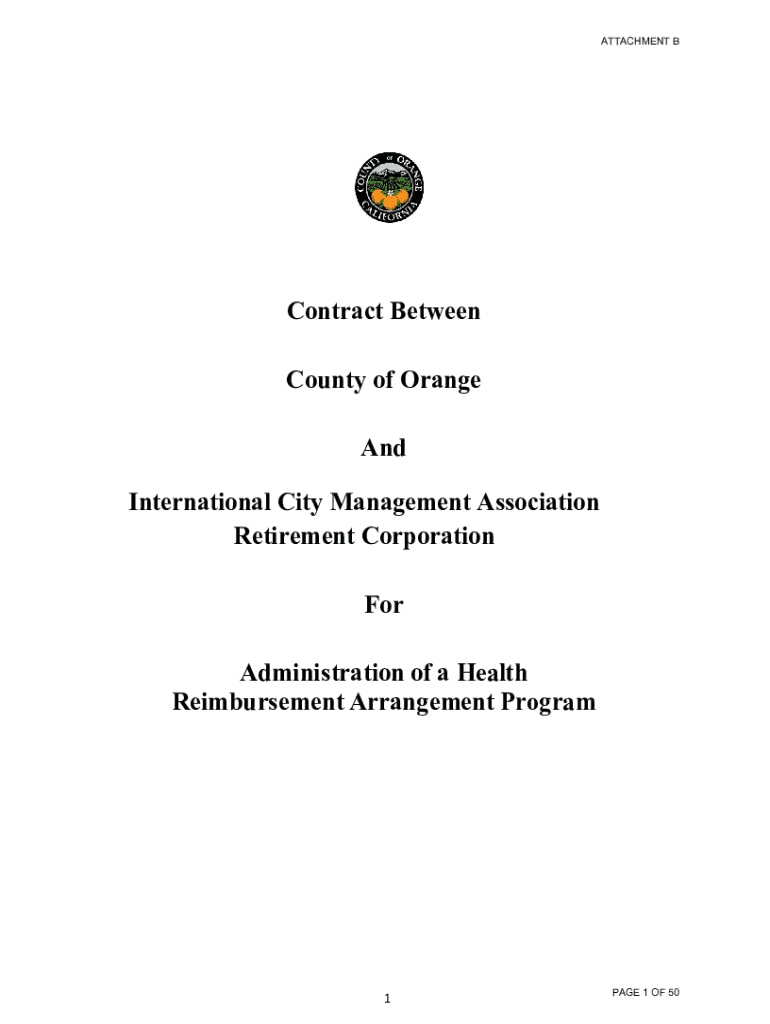 ATTACHMENT B

COUNTY of ORANGE CALIFORNIA

Contract Between

County of Orange

And

International City Management Association Retirement Corporation

For

Administration of a Health Reimbursement Arrangement Program

1

PAGE 1 OF 50